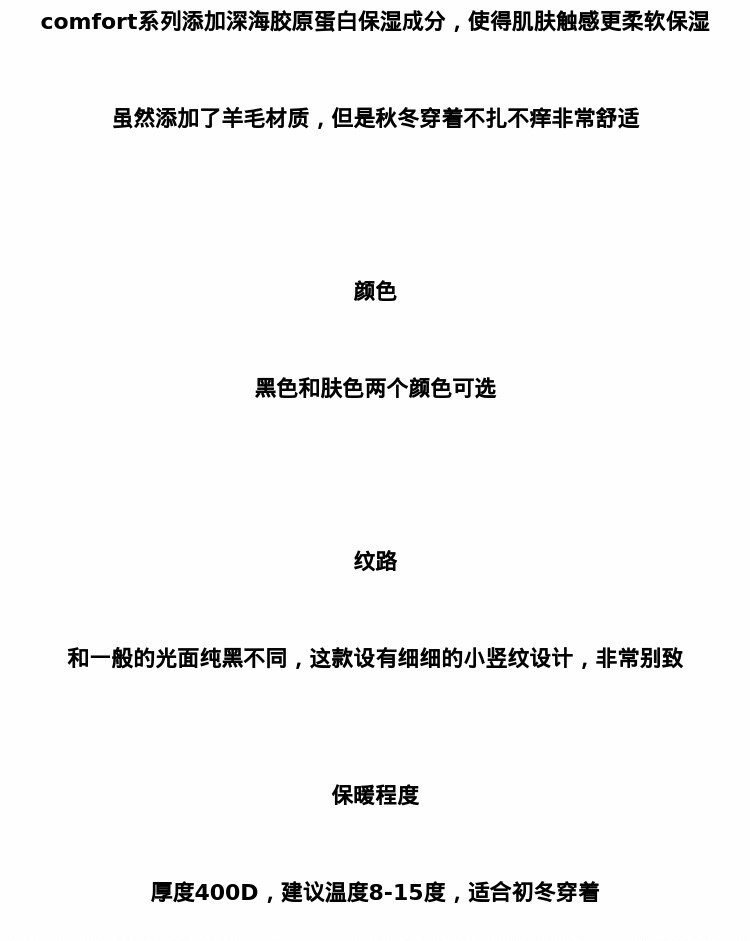 comfort系列添加深海胶原蛋白保湿成分，使得肌肤触感更柔软保湿

虽然添加了羊毛材质，但是秋冬穿着不扎不痒非常舒适

颜色

黑色和肤色两个颜色可选

纹路

和一般的光面纯黑不同，这款设有细细的小竖纹设计，非常别致

保暖程度

厚度400D，建议温度8-15度，适合初冬穿着